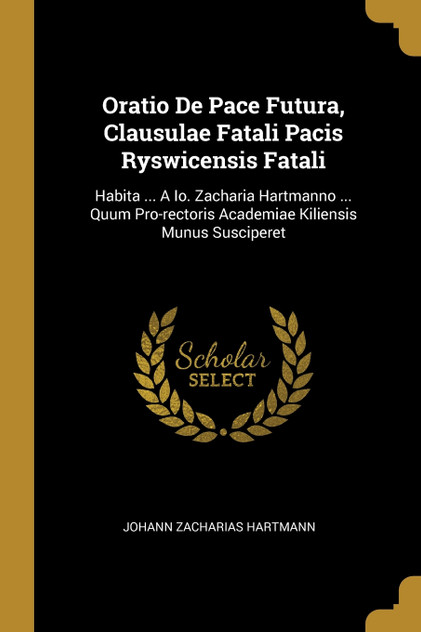 Oratio De Pace Futura, Clausulae Fatali Pacis Ryswicensis Fatali

Habita ... A Io. Zacharia Hartmanno ... Quum Pro-rectoris Academiae Kiliensis Munus Susciperet

Scholar SELECT

JOHANN ZACHARIAS HARTMANN